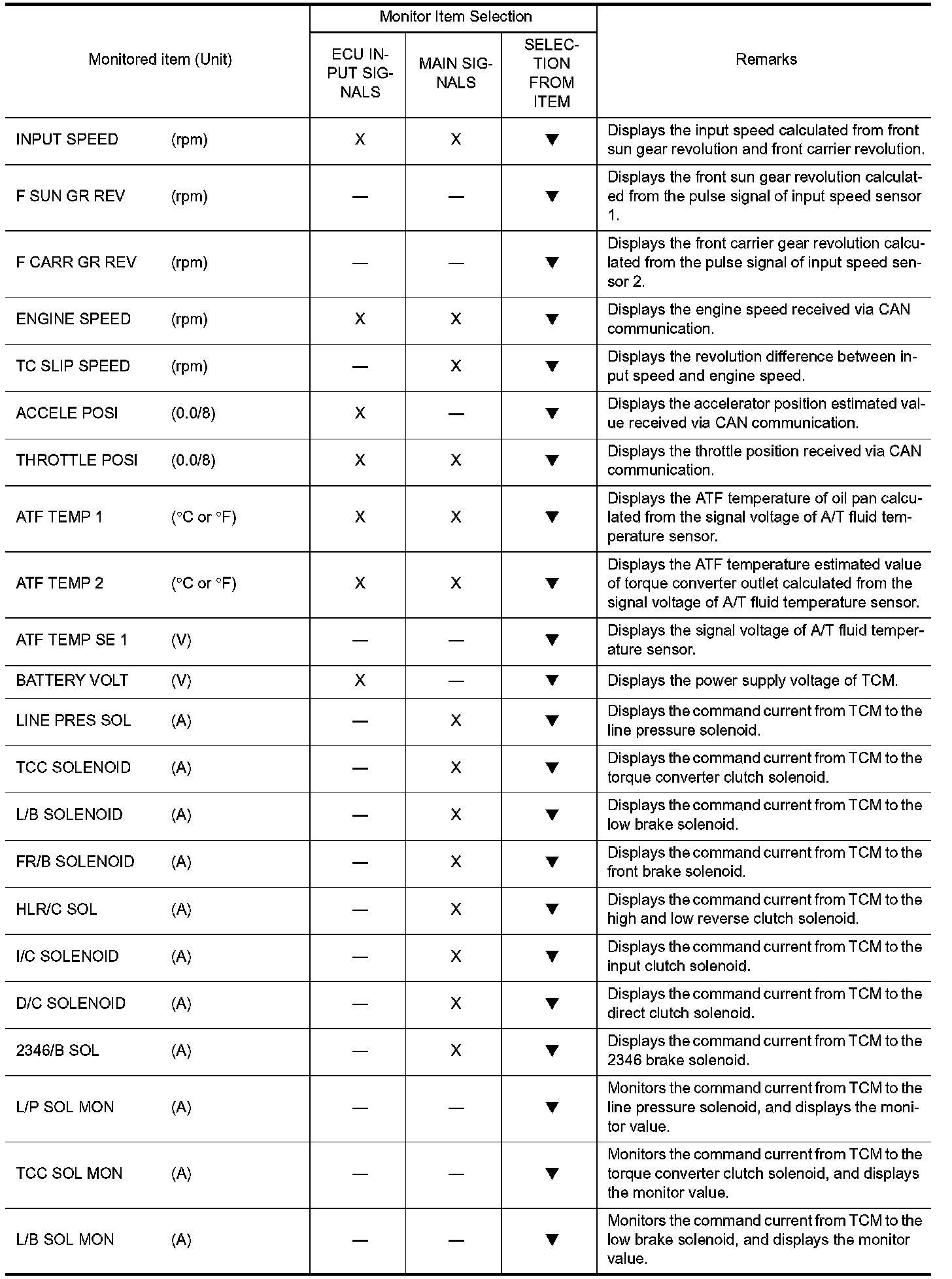 | Monitored item (Unit) | Monitor Item Selection: ECU INPUT SIGNALS | Monitor Item Selection: MAIN SIGNALS | Monitor Item Selection: SELECTION FROM ITEM | Remarks |
|---|---|---|---|---|
| INPUT SPEED (rpm) | X | X | ▼ | Displays the input speed calculated from front sun gear revolution and front carrier revolution. |
| F SUN GR REV (rpm) | — | — | ▼ | Displays the front sun gear revolution calculated from the pulse signal of input speed sensor 1. |
| F CARR GR REV (rpm) | — | — | ▼ | Displays the front carrier gear revolution calculated from the pulse signal of input speed sensor 2. |
| ENGINE SPEED (rpm) | X | X | ▼ | Displays the engine speed received via CAN communication. |
| TC SLIP SPEED (rpm) | — | X | ▼ | Displays the revolution difference between input speed and engine speed. |
| ACCELE POSI (0.0/8) | X | — | ▼ | Displays the accelerator position estimated value received via CAN communication. |
| THROTTLE POSI (0.0/8) | X | X | ▼ | Displays the throttle position received via CAN communication. |
| ATF TEMP 1 (°C or °F) | X | X | ▼ | Displays the ATF temperature of oil pan calculated from the signal voltage of A/T fluid temperature sensor. |
| ATF TEMP 2 (°C or °F) | X | X | ▼ | Displays the ATF temperature estimated value of torque converter outlet calculated from the signal voltage of A/T fluid temperature sensor. |
| ATF TEMP SE 1 (V) | — | — | ▼ | Displays the signal voltage of A/T fluid temperature sensor. |
| BATTERY VOLT (V) | X | — | ▼ | Displays the power supply voltage of TCM. |
| LINE PRES SOL (A) | — | X | ▼ | Displays the command current from TCM to the line pressure solenoid. |
| TCC SOLENOID (A) | — | X | ▼ | Displays the command current from TCM to the torque converter clutch solenoid. |
| L/B SOLENOID (A) | — | X | ▼ | Displays the command current from TCM to the low brake solenoid. |
| FR/B SOLENOID (A) | — | X | ▼ | Displays the command current from TCM to the front brake solenoid. |
| HLR/C SOL (A) | — | X | ▼ | Displays the command current from TCM to the high and low reverse clutch solenoid. |
| I/C SOLENOID (A) | — | X | ▼ | Displays the command current from TCM to the input clutch solenoid. |
| D/C SOLENOID (A) | — | X | ▼ | Displays the command current from TCM to the direct clutch solenoid. |
| 2346/B SOL (A) | — | X | ▼ | Displays the command current from TCM to the 2346 brake solenoid. |
| L/P SOL MON (A) | — | — | ▼ | Monitors the command current from TCM to the line pressure solenoid, and displays the monitor value. |
| TCC SOL MON (A) | — | — | ▼ | Monitors the command current from TCM to the torque converter clutch solenoid, and displays the monitor value. |
| L/B SOL MON (A) | — | — | ▼ | Monitors the command current from TCM to the low brake solenoid, and displays the monitor value. |